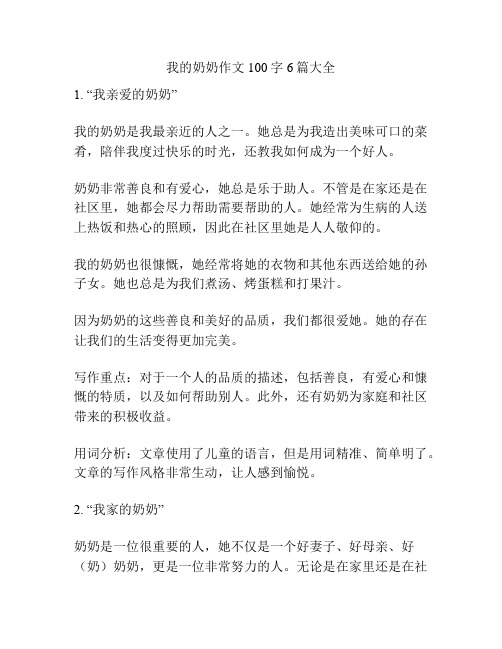 我的奶奶作文 100 字 6 篇大全

1. “我亲爱的奶奶”

我的奶奶是我最亲近的人之一。她总是为我造出美味可口的菜肴，陪伴我度过快乐的时光，还教我如何成为一个好人。

奶奶非常善良和有爱心，她总是乐于助人。不管是在家还是在社区里，她都会尽力帮助需要帮助的人。她经常为生病的人送上热饭和热心的照顾，因此在社区里她是人人敬仰的。

我的奶奶也很慷慨，她经常将她的衣物和其他东西送给她的孙子女。她也总是为我们煮汤、烤蛋糕和打果汁。

因为奶奶的这些善良和美好的品质，我们都很爱她。她的存在让我们的生活变得更加完美。

写作重点：对于一个人的品质的描述，包括善良，有爱心和慷慨的特质，以及如何帮助别人。此外，还有奶奶为家庭和社区带来的积极收益。

用词分析：文章使用了儿童的语言，但是用词精准、简单明了。文章的写作风格非常生动，让人感到愉悦。

2. “我家的奶奶”

奶奶是一位很重要的人，她不仅是一个好妻子、好母亲、好（奶）奶奶，更是一位非常努力的人。无论是在家里还是在社